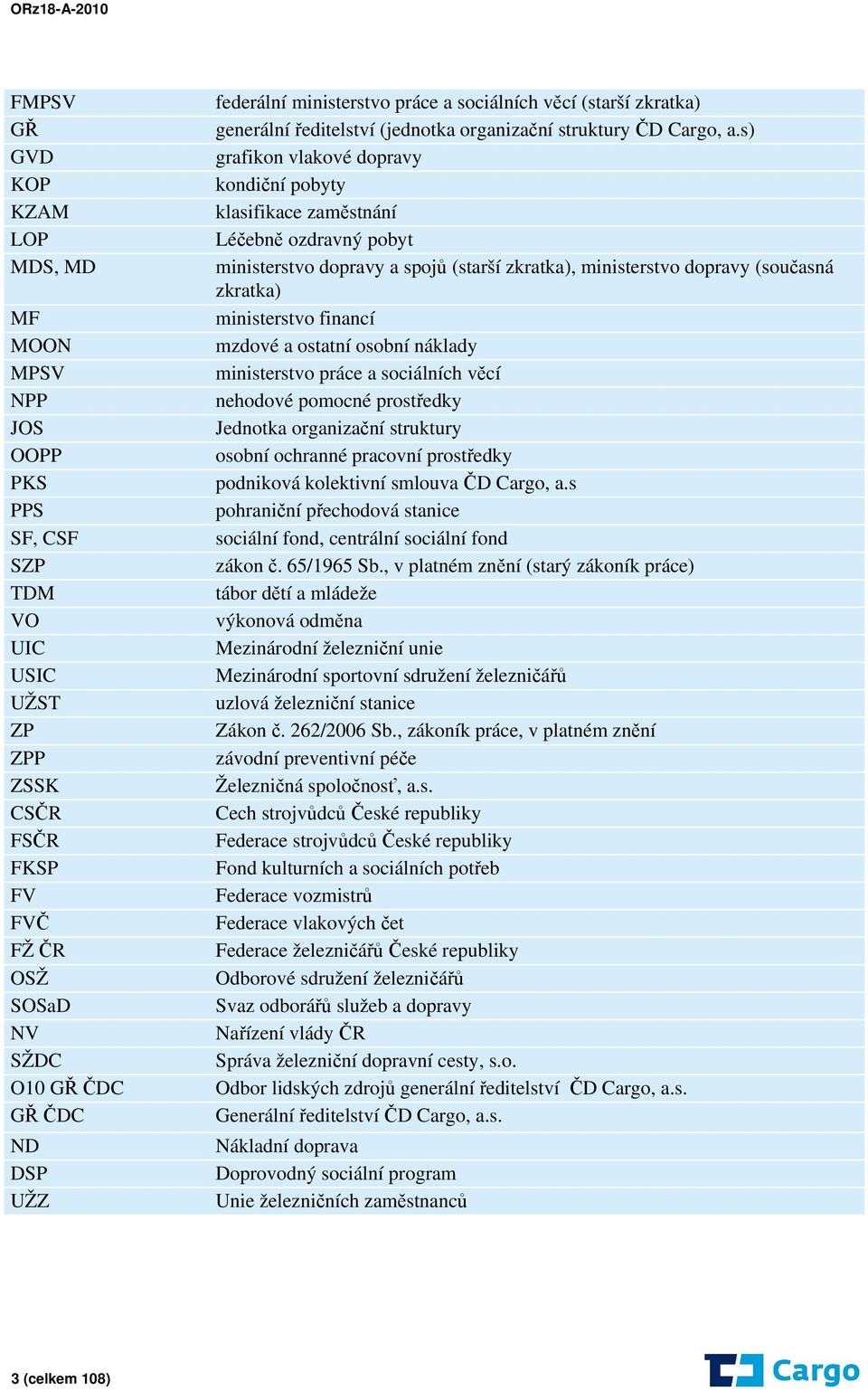 ORz18-A-2010

| | |
|---|---|
| FMPSV | federální ministerstvo práce a sociálních věcí (starší zkratka) |
| GŘ | generální ředitelství (jednotka organizační struktury ČD Cargo, a.s) |
| GVD | grafikon vlakové dopravy |
| KOP | kondiční pobyty |
| KZAM | klasifikace zaměstnání |
| LOP | Léčebně ozdravný pobyt |
| MDS, MD | ministerstvo dopravy a spojů (starší zkratka), ministerstvo dopravy (současná zkratka) |
| MF | ministerstvo financí |
| MOON | mzdové a ostatní osobní náklady |
| MPSV | ministerstvo práce a sociálních věcí |
| NPP | nehodové pomocné prostředky |
| JOS | Jednotka organizační struktury |
| OOPP | osobní ochranné pracovní prostředky |
| PKS | podniková kolektivní smlouva ČD Cargo, a.s |
| PPS | pohraniční přechodová stanice |
| SF, CSF | sociální fond, centrální sociální fond |
| SZP | zákon č. 65/1965 Sb., v platném znění (starý zákoník práce) |
| TDM | tábor dětí a mládeže |
| VO | výkonová odměna |
| UIC | Mezinárodní železniční unie |
| USIC | Mezinárodní sportovní sdružení železničářů |
| UŽST | uzlová železniční stanice |
| ZP | Zákon č. 262/2006 Sb., zákoník práce, v platném znění |
| ZPP | závodní preventivní péče |
| ZSSK | Železničná spoločnosť, a.s. |
| CSČR | Cech strojvůdců České republiky |
| FSČR | Federace strojvůdců České republiky |
| FKSP | Fond kulturních a sociálních potřeb |
| FV | Federace vozmistrů |
| FVČ | Federace vlakových čet |
| FŽ ČR | Federace železničářů České republiky |
| OSŽ | Odborové sdružení železničářů |
| SOSaD | Svaz odborářů služeb a dopravy |
| NV | Nařízení vlády ČR |
| SŽDC | Správa železniční dopravní cesty, s.o. |
| O10 GŘ ČDC | Odbor lidských zdrojů generální ředitelství ČD Cargo, a.s. |
| GŘ ČDC | Generální ředitelství ČD Cargo, a.s. |
| ND | Nákladní doprava |
| DSP | Doprovodný sociální program |
| UŽZ | Unie železničních zaměstnanců |

3 (celkem 108)

Cargo